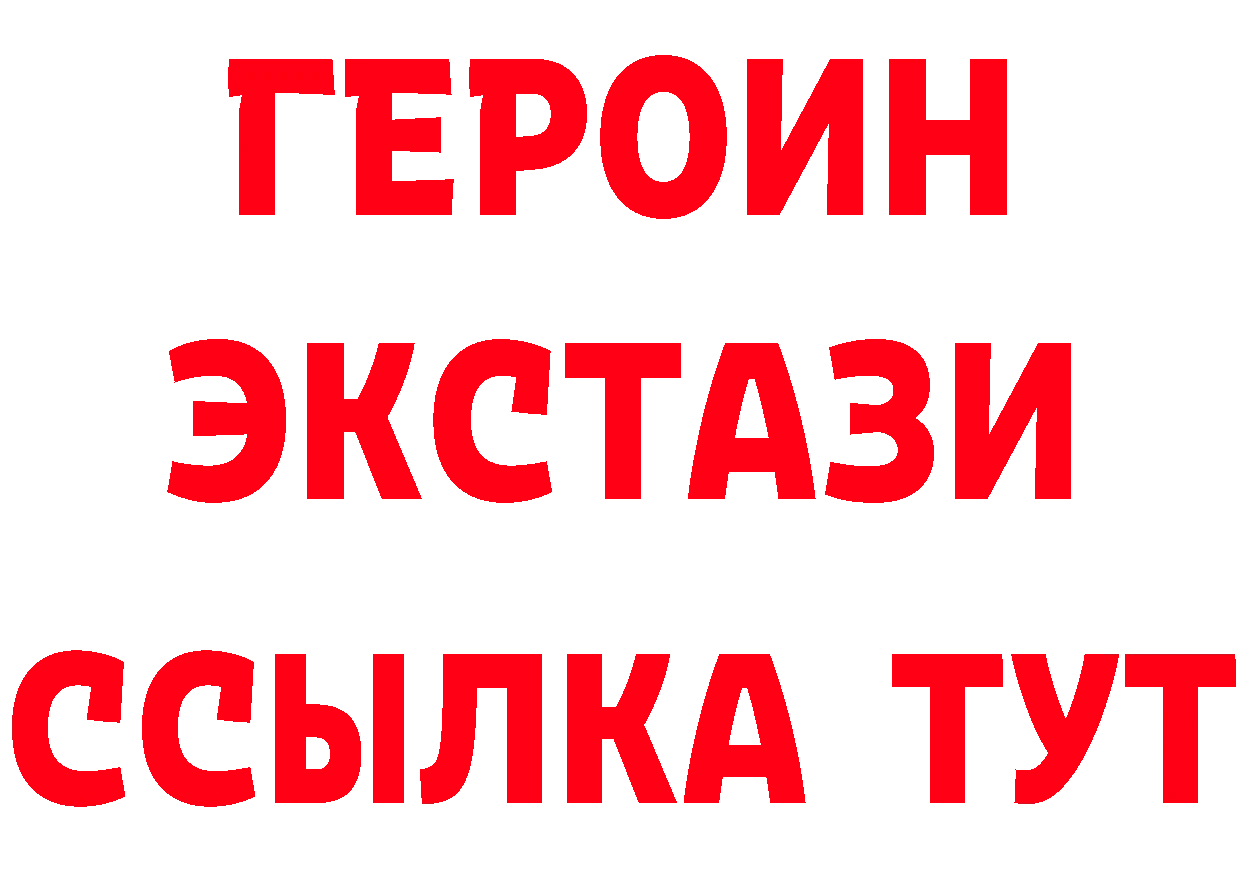 ГЕРОИН
ЭКСТАЗИ
ССЫЛКА ТУТ